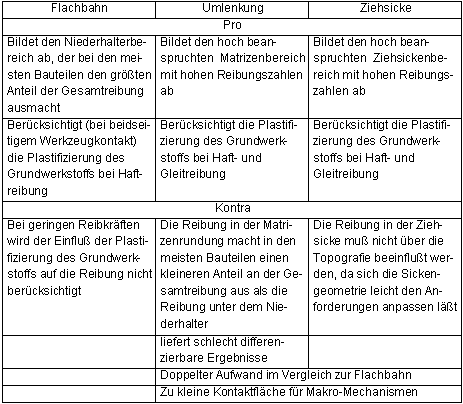 | Flachbahn | Umlenkung | Ziehsicke |
|---|---|---|
| Pro | | |
| Bildet den Niederhalterbereich ab, der bei den meisten Bauteilen den größten Anteil der Gesamtreibung ausmacht | Bildet den hoch beanspruchten Matrizenbereich mit hohen Reibungszahlen ab | Bildet den hoch beanspruchten Ziehsickenbereich mit hohen Reibungszahlen ab |
| Berücksichtigt (bei beidseitigem Werkzeugkontakt) die Plastifizierung des Grundwerkstoffs bei Haftreibung | Berücksichtigt die Plastifizierung des Grundwerkstoffs bei Haft- und Gleitreibung | Berücksichtigt die Plastifizierung des Grundwerkstoffs bei Haft- und Gleitreibung |
| Kontra | | |
| Bei geringen Reibkräften wird der Einfluß der Plastifizierung des Grundwerkstoffs auf die Reibung nicht berücksichtigt | Die Reibung in der Matrizenrundung macht in den meisten Bauteilen einen kleineren Anteil an der Gesamtreibung aus als die Reibung unter dem Niederhalter | Die Reibung in der Ziehsicke muß nicht über die Topografie beeinflußt werden, da sich die Sickengeometrie leicht den Anforderungen anpassen läßt |
| | liefert schlecht differenzierbare Ergebnisse | |
| | Doppelter Aufwand im Vergleich zur Flachbahn | |
| | Zu kleine Kontaktfläche für Makro-Mechanismen | |